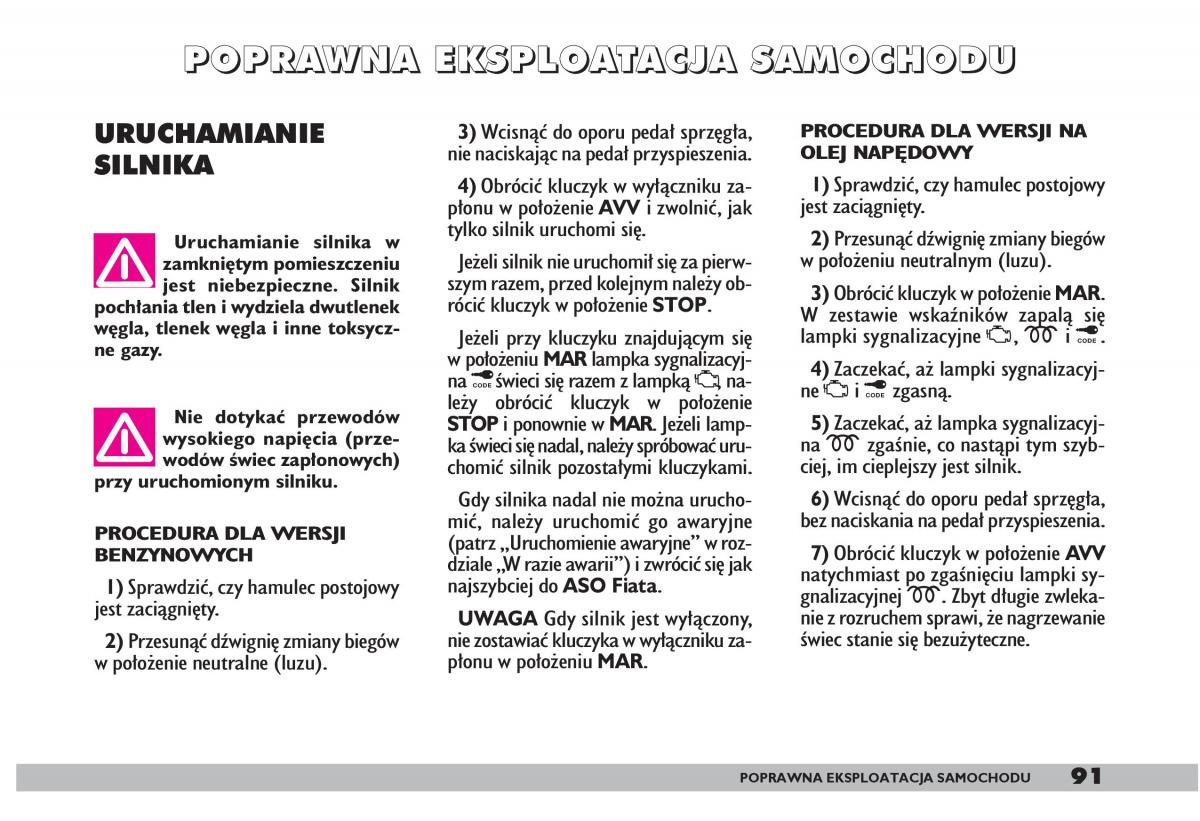 POPRAWNA EKSPLOATACJA SAMOCHODU

URUCHAMIANIE SILNIKA

Uruchamianie silnika w zamkniętym pomieszczeniu jest niebezpieczne. Silnik pochłania tlen i wydziela dwutlenek węgla, tlenek węgla i inne toksyczne gazy.

Nie dotykać przewodów wysokiego napięcia (przewodów świec zapłonowych) przy uruchomionym silniku.

PROCEDURA DLA WERSJI BENZYNOWYCH

1) Sprawdzić, czy hamulec postojowy jest zaciągnięty.

2) Przesunąć dźwignię zmiany biegów w położenie neutralne (luzu).

3) Wcisnąć do oporu pedał sprzęgła, nie naciskając na pedał przyspieszenia.

4) Obrócić kluczyk w wyłączniku zapłonu w położenie AVV i zwolnić, jak tylko silnik uruchomi się.

Jeżeli silnik nie uruchomił się za pierwszym razem, przed kolejnym należy obrócić kluczyk w położenie STOP.

Jeżeli przy kluczyku znajdującym się w położeniu MAR lampka sygnalizacyjna CODE świeci się razem z lampką , należy obrócić kluczyk w położenie STOP i ponownie w MAR. Jeżeli lampka świeci się nadal, należy spróbować uruchomić silnik pozostałymi kluczykami.

Gdy silnika nadal nie można uruchomić, należy uruchomić go awaryjne (patrz „Uruchomienie awaryjne” w rozdziale „W razie awarii”) i zwrócić się jak najszybciej do ASO Fiata.

UWAGA Gdy silnik jest wyłączony, nie zostawiać kluczyka w wyłączniku zapłonu w położeniu MAR.

PROCEDURA DLA WERSJI NA OLEJ NAPĘDOWY

1) Sprawdzić, czy hamulec postojowy jest zaciągnięty.

2) Przesunąć dźwignię zmiany biegów w położeniu neutralnym (luzu).

3) Obrócić kluczyk w położenie MAR. W zestawie wskaźników zapalą się lampki sygnalizacyjne , i CODE.

4) Zaczekać, aż lampki sygnalizacyjne i CODE zgasną.

5) Zaczekać, aż lampka sygnalizacyjna zgaśnie, co nastąpi tym szybciej, im cieplejszy jest silnik.

6) Wcisnąć do oporu pedał sprzęgła, bez naciskania na pedał przyspieszenia.

7) Obrócić kluczyk w położenie AVV natychmiast po zgaśnięciu lampki sygnalizacyjnej . Zbyt długie zwlekanie z rozruchem sprawi, że nagrzewanie świec stanie się bezużyteczne.

POPRAWNA EKSPLOATACJA SAMOCHODU 91